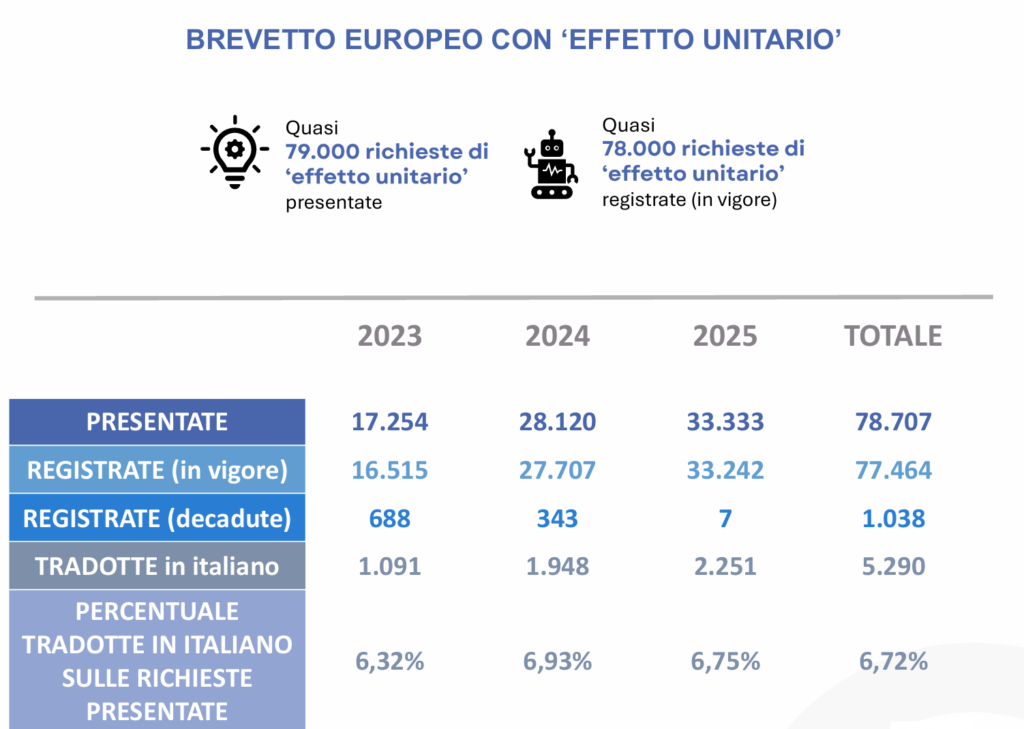 BREVETTO EUROPEO CON 'EFFETTO UNITARIO'

Quasi 79.000 richieste di 'effetto unitario' presentate

Quasi 78.000 richieste di 'effetto unitario' registrate (in vigore)

| | 2023 | 2024 | 2025 | TOTALE |
|---|---|---|---|---|
| PRESENTATE | 17.254 | 28.120 | 33.333 | 78.707 |
| REGISTRATE (in vigore) | 16.515 | 27.707 | 33.242 | 77.464 |
| REGISTRATE (decadute) | 688 | 343 | 7 | 1.038 |
| TRADOTTE in italiano | 1.091 | 1.948 | 2.251 | 5.290 |
| PERCENTUALE TRADOTTE IN ITALIANO SULLE RICHIESTE PRESENTATE | 6,32% | 6,93% | 6,75% | 6,72% |